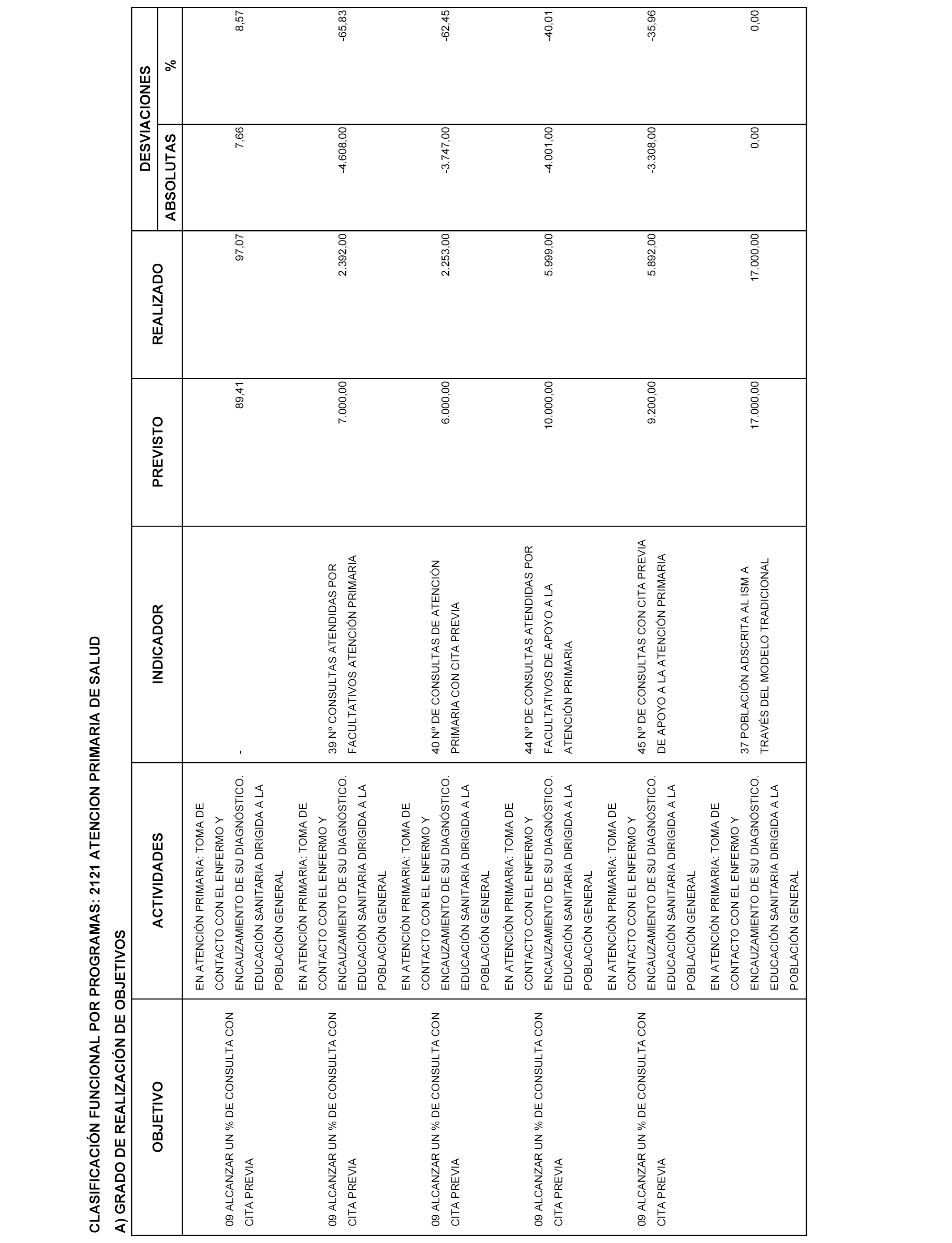 CLASIFICACIÓN FUNCIONAL POR PROGRAMAS: 2121 ATENCION PRIMARIA DE SALUD

A) GRADO DE REALIZACIÓN DE OBJETIVOS

| OBJETIVO | ACTIVIDADES | INDICADOR | PREVISTO | REALIZADO | DESVIACIONES ABSOLUTAS | DESVIACIONES % |
|---|---|---|---|---|---|---|
| 09 ALCANZAR UN % DE CONSULTA CON CITA PREVIA | EN ATENCIÓN PRIMARIA: TOMA DE CONTACTO CON EL ENFERMO Y ENCAUZAMIENTO DE SU DIAGNÓSTICO. EDUCACIÓN SANITARIA DIRIGIDA A LA POBLACIÓN GENERAL | - | 89,41 | 97,07 | 7,66 | 8,57 |
| 09 ALCANZAR UN % DE CONSULTA CON CITA PREVIA | EN ATENCIÓN PRIMARIA: TOMA DE CONTACTO CON EL ENFERMO Y ENCAUZAMIENTO DE SU DIAGNÓSTICO. EDUCACIÓN SANITARIA DIRIGIDA A LA POBLACIÓN GENERAL | 39 Nº CONSULTAS ATENDIDAS POR FACULTATIVOS ATENCIÓN PRIMARIA | 7.000,00 | 2.392,00 | -4.608,00 | -65,83 |
| 09 ALCANZAR UN % DE CONSULTA CON CITA PREVIA | EN ATENCIÓN PRIMARIA: TOMA DE CONTACTO CON EL ENFERMO Y ENCAUZAMIENTO DE SU DIAGNÓSTICO. EDUCACIÓN SANITARIA DIRIGIDA A LA POBLACIÓN GENERAL | 40 Nº DE CONSULTAS DE ATENCIÓN PRIMARIA CON CITA PREVIA | 6.000,00 | 2.253,00 | -3.747,00 | -62,45 |
| 09 ALCANZAR UN % DE CONSULTA CON CITA PREVIA | EN ATENCIÓN PRIMARIA: TOMA DE CONTACTO CON EL ENFERMO Y ENCAUZAMIENTO DE SU DIAGNÓSTICO. EDUCACIÓN SANITARIA DIRIGIDA A LA POBLACIÓN GENERAL | 44 Nº DE CONSULTAS ATENDIDAS POR FACULTATIVOS DE APOYO A LA ATENCIÓN PRIMARIA | 10.000,00 | 5.999,00 | -4.001,00 | -40,01 |
| 09 ALCANZAR UN % DE CONSULTA CON CITA PREVIA | EN ATENCIÓN PRIMARIA: TOMA DE CONTACTO CON EL ENFERMO Y ENCAUZAMIENTO DE SU DIAGNÓSTICO. EDUCACIÓN SANITARIA DIRIGIDA A LA POBLACIÓN GENERAL | 45 Nº DE CONSULTAS CON CITA PREVIA DE APOYO A LA ATENCIÓN PRIMARIA | 9.200,00 | 5.892,00 | -3.308,00 | -35,96 |
|  | EN ATENCIÓN PRIMARIA: TOMA DE CONTACTO CON EL ENFERMO Y ENCAUZAMIENTO DE SU DIAGNÓSTICO. EDUCACIÓN SANITARIA DIRIGIDA A LA POBLACIÓN GENERAL | 37 POBLACIÓN ADSCRITA AL ISM A TRAVÉS DEL MODELO TRADICIONAL | 17.000,00 | 17.000,00 | 0,00 | 0,00 |